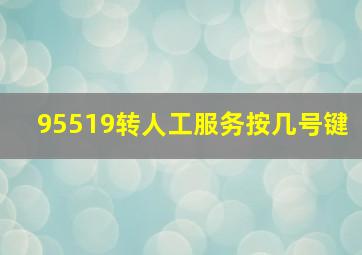 95519转人工服务按几号键